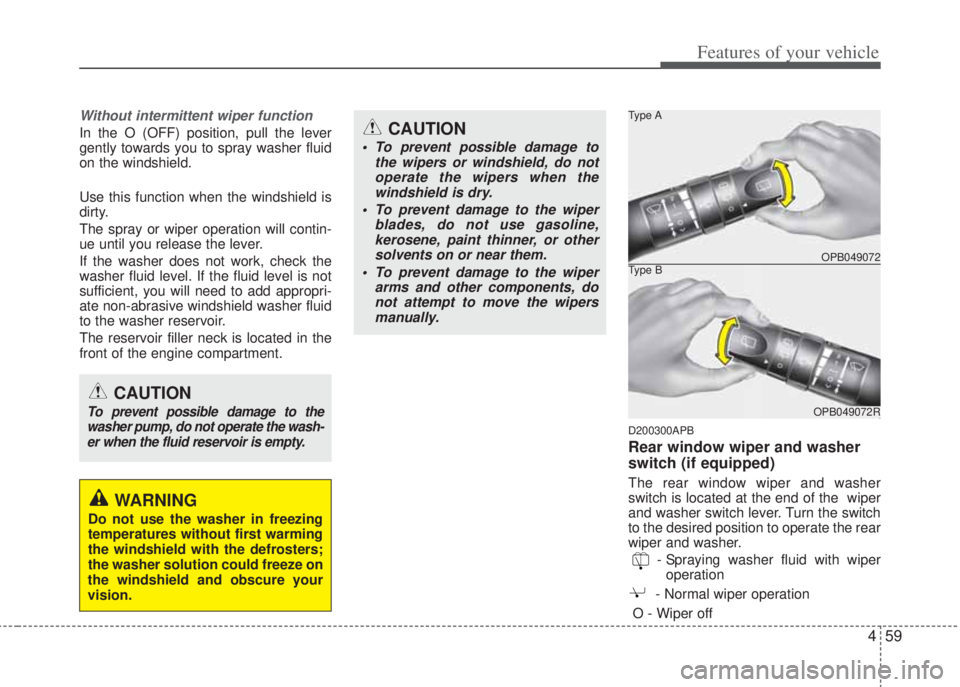 Features of your vehicle

Without intermittent wiper function

In the O (OFF) position, pull the lever gently towards you to spray washer fluid on the windshield.

Use this function when the windshield is dirty.

The spray or wiper operation will continue until you release the lever.

If the washer does not work, check the washer fluid level. If the fluid level is not sufficient, you will need to add appropriate non-abrasive windshield washer fluid to the washer reservoir.

The reservoir filler neck is located in the front of the engine compartment.

CAUTION

To prevent possible damage to the washer pump, do not operate the washer when the fluid reservoir is empty.

WARNING

Do not use the washer in freezing temperatures without first warming the windshield with the defrosters; the washer solution could freeze on the windshield and obscure your vision.

CAUTION

• To prevent possible damage to the wipers or windshield, do not operate the wipers when the windshield is dry.

• To prevent damage to the wiper blades, do not use gasoline, kerosene, paint thinner, or other solvents on or near them.

• To prevent damage to the wiper arms and other components, do not attempt to move the wipers manually.

Type A

OPB049072

Type B

OPB049072R

D200300APB

Rear window wiper and washer switch (if equipped)

The rear window wiper and washer switch is located at the end of the wiper and washer switch lever. Turn the switch to the desired position to operate the rear wiper and washer.

- Spraying washer fluid with wiper operation

- Normal wiper operation

O - Wiper off

4 59

carmanualsonline.info